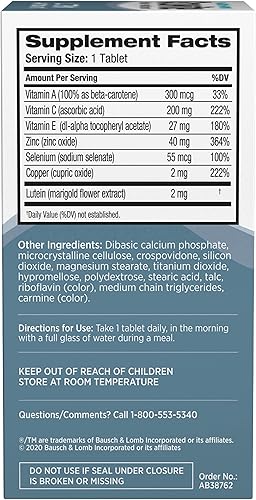 Supplement Facts
Serving Size: 1 Tablet

| Amount Per Serving | | %DV |
|---|---|---|
| Vitamin A (100% as beta-carotene) | 300 mcg | 33% |
| Vitamin C (ascorbic acid) | 200 mg | 222% |
| Vitamin E (dl-alpha tocopheryl acetate) | 27 mg | 180% |
| Zinc (zinc oxide) | 40 mg | 364% |
| Selenium (sodium selenate) | 55 mcg | 100% |
| Copper (cupric oxide) | 2 mg | 222% |
| Lutein (marigold flower extract) | 2 mg | † |

†Daily Value (%DV) not established.

Other Ingredients: Dibasic calcium phosphate, microcrystalline cellulose, crospovidone, silicon dioxide, magnesium stearate, titanium dioxide, hypromellose, polydextrose, stearic acid, talc, riboflavin (color), medium chain triglycerides, carmine (color).

Directions for Use: Take 1 tablet daily, in the morning with a full glass of water during a meal.

KEEP OUT OF REACH OF CHILDREN
STORE AT ROOM TEMPERATURE

Questions/Comments? Call 1-800-553-5340

®/TM are trademarks of Bausch & Lomb Incorporated or its affiliates.
© 2020 Bausch & Lomb Incorporated or its affiliates

DO NOT USE IF SEAL UNDER CLOSURE IS BROKEN OR MISSING

Order No.:
AB38762